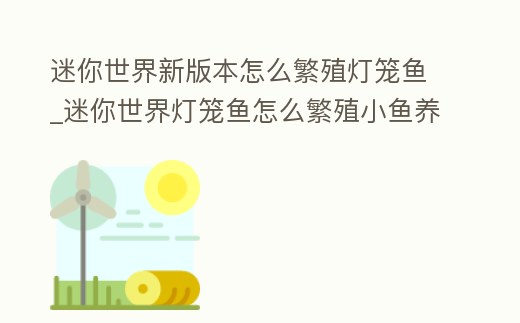 迷你世界新版本怎么繁殖灯笼鱼_迷你世界灯笼鱼怎么繁殖小鱼养